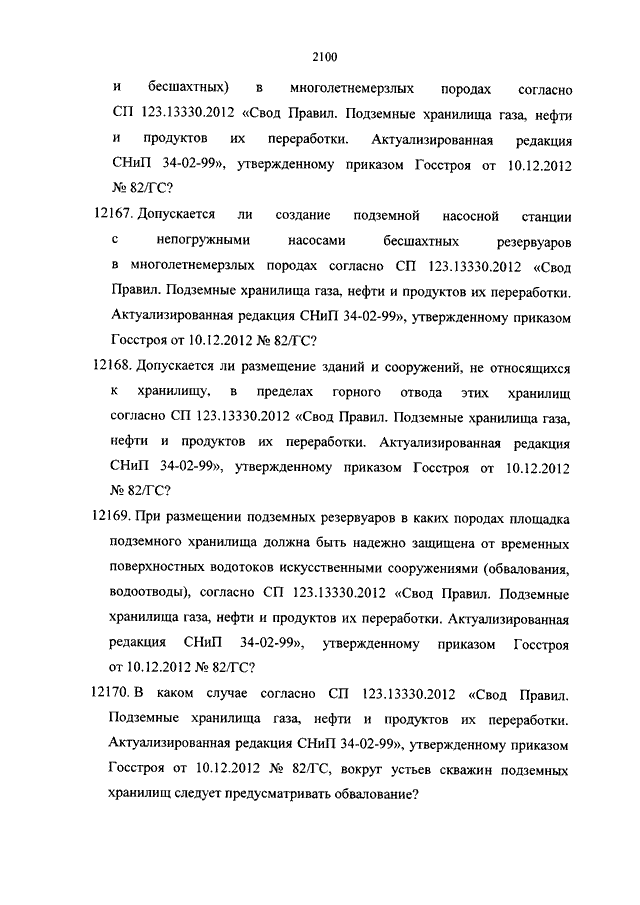 2100

и бесшахтных) в многолетнемерзлых породах согласно СП 123.13330.2012 «Свод Правил. Подземные хранилища газа, нефти и продуктов их переработки. Актуализированная редакция СНиП 34-02-99», утвержденному приказом Госстроя от 10.12.2012 № 82/ГС?

12167. Допускается ли создание подземной насосной станции с непогружными насосами бесшахтных резервуаров в многолетнемерзлых породах согласно СП 123.13330.2012 «Свод Правил. Подземные хранилища газа, нефти и продуктов их переработки. Актуализированная редакция СНиП 34-02-99», утвержденному приказом Госстроя от 10.12.2012 № 82/ГС?

12168. Допускается ли размещение зданий и сооружений, не относящихся к хранилищу, в пределах горного отвода этих хранилищ согласно СП 123.13330.2012 «Свод Правил. Подземные хранилища газа, нефти и продуктов их переработки. Актуализированная редакция СНиП 34-02-99», утвержденному приказом Госстроя от 10.12.2012 № 82/ГС?

12169. При размещении подземных резервуаров в каких породах площадка подземного хранилища должна быть надежно защищена от временных поверхностных водотоков искусственными сооружениями (обвалования, водоотводы), согласно СП 123.13330.2012 «Свод Правил. Подземные хранилища газа, нефти и продуктов их переработки. Актуализированная редакция СНиП 34-02-99», утвержденному приказом Госстроя от 10.12.2012 № 82/ГС?

12170. В каком случае согласно СП 123.13330.2012 «Свод Правил. Подземные хранилища газа, нефти и продуктов их переработки. Актуализированная редакция СНиП 34-02-99», утвержденному приказом Госстроя от 10.12.2012 № 82/ГС, вокруг устьев скважин подземных хранилищ следует предусматривать обвалование?